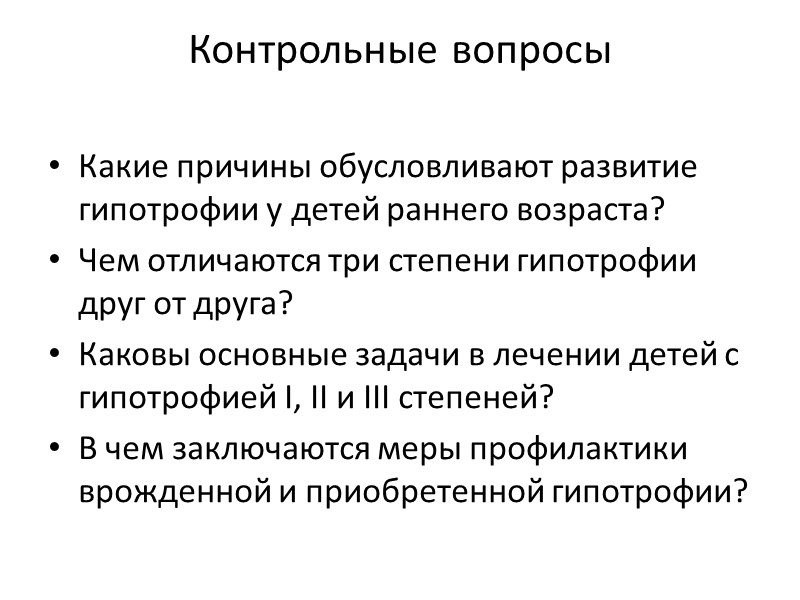 Контрольные вопросы

• Какие причины обусловливают развитие гипотрофии у детей раннего возраста?
• Чем отличаются три степени гипотрофии друг от друга?
• Каковы основные задачи в лечении детей с гипотрофией I, II и III степеней?
• В чем заключаются меры профилактики врожденной и приобретенной гипотрофии?